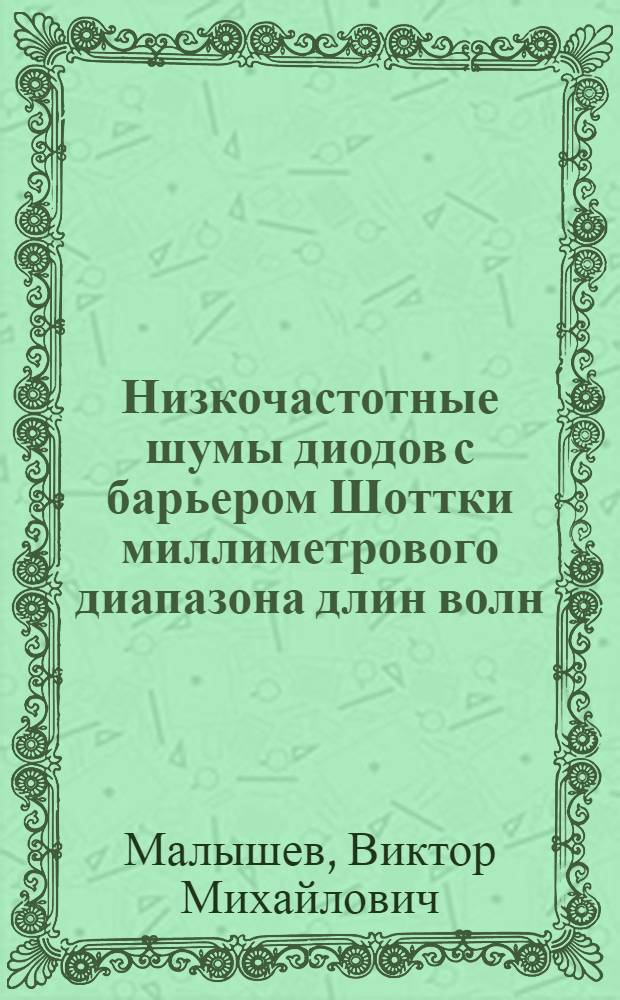 Низкочастотные шумы диодов с барьером Шоттки миллиметрового диапазона длин волн

Малышев, Виктор Михайлович